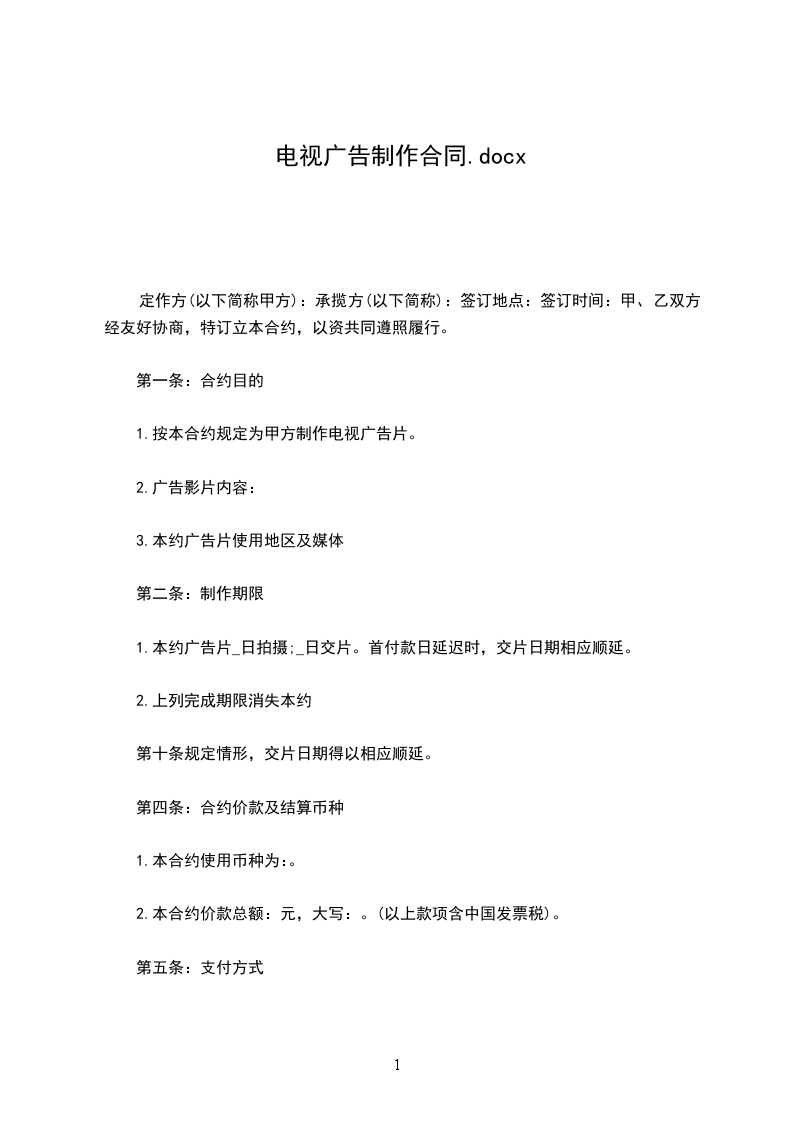 电视广告制作合同.docx

定作方(以下简称甲方)：承揽方(以下简称)：签订地点：签订时间：甲、乙双方经友好协商，特订立本合约，以资共同遵照履行。

第一条：合约目的

1.按本合约规定为甲方制作电视广告片。

2.广告影片内容：

3.本约广告片使用地区及媒体

第二条：制作期限

1.本约广告片_日拍摄;_日交片。首付款日延迟时，交片日期相应顺延。

2.上列完成期限消失本约

第十条规定情形，交片日期得以相应顺延。

第四条：合约价款及结算币种

1.本合约使用币种为:。

2.本合约价款总额：元，大写：。(以上款项含中国发票税)。

第五条：支付方式

1